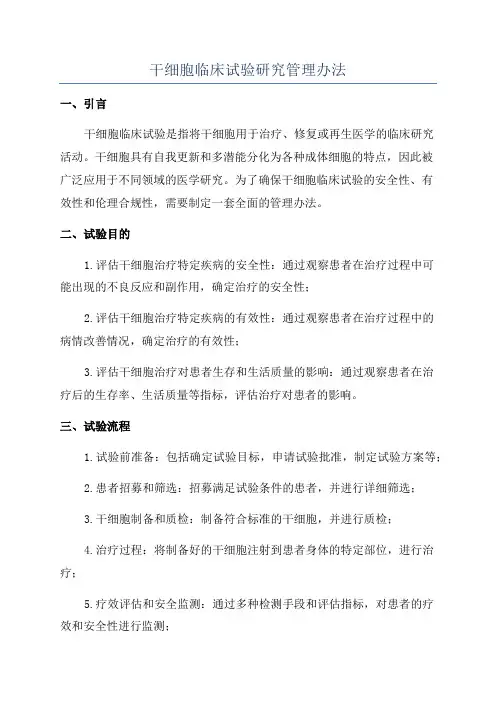 干细胞临床试验研究管理办法

一、引言

干细胞临床试验是指将干细胞用于治疗、修复或再生医学的临床研究活动。干细胞具有自我更新和多潜能分化为各种成体细胞的特点，因此被广泛应用于不同领域的医学研究。为了确保干细胞临床试验的安全性、有效性和伦理合规性，需要制定一套全面的管理办法。

二、试验目的

1.评估干细胞治疗特定疾病的安全性：通过观察患者在治疗过程中可能出现的不良反应和副作用，确定治疗的安全性；

2.评估干细胞治疗特定疾病的有效性：通过观察患者在治疗过程中的病情改善情况，确定治疗的有效性；

3.评估干细胞治疗对患者生存和生活质量的影响：通过观察患者在治疗后的生存率、生活质量等指标，评估治疗对患者的影响。

三、试验流程

1.试验前准备：包括确定试验目标，申请试验批准，制定试验方案等；

2.患者招募和筛选：招募满足试验条件的患者，并进行详细筛选；

3.干细胞制备和质检：制备符合标准的干细胞，并进行质检；

4.治疗过程：将制备好的干细胞注射到患者身体的特定部位，进行治疗；

5.疗效评估和安全监测：通过多种检测手段和评估指标，对患者的疗效和安全性进行监测；